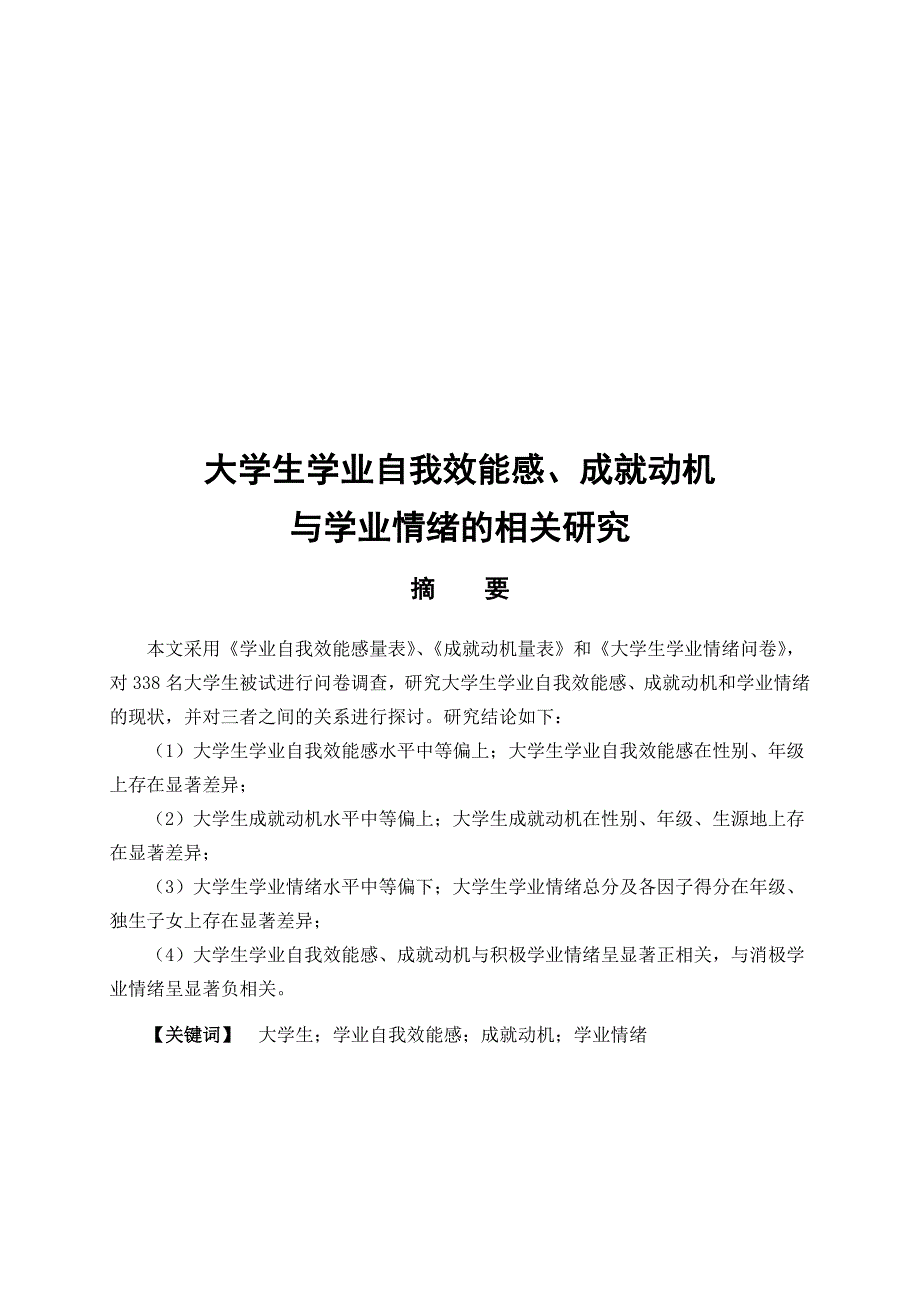 大学生学业自我效能感、成就动机
与学业情绪的相关研究

摘　要

本文采用《学业自我效能感量表》、《成就动机量表》和《大学生学业情绪问卷》，对 338 名大学生被试进行问卷调查，研究大学生学业自我效能感、成就动机和学业情绪的现状，并对三者之间的关系进行探讨。研究结论如下：

（1）大学生学业自我效能感水平中等偏上；大学生学业自我效能感在性别、年级上存在显著差异；

（2）大学生成就动机水平中等偏上；大学生成就动机在性别、年级、生源地上存在显著差异；

（3）大学生学业情绪水平中等偏下；大学生学业情绪总分及各因子得分在年级、独生子女上存在显著差异；

（4）大学生学业自我效能感、成就动机与积极学业情绪呈显著正相关，与消极学业情绪呈显著负相关。

【关键词】　大学生；学业自我效能感；成就动机；学业情绪